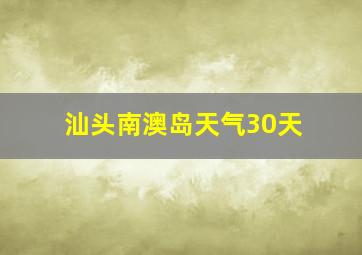 汕头南澳岛天气30天